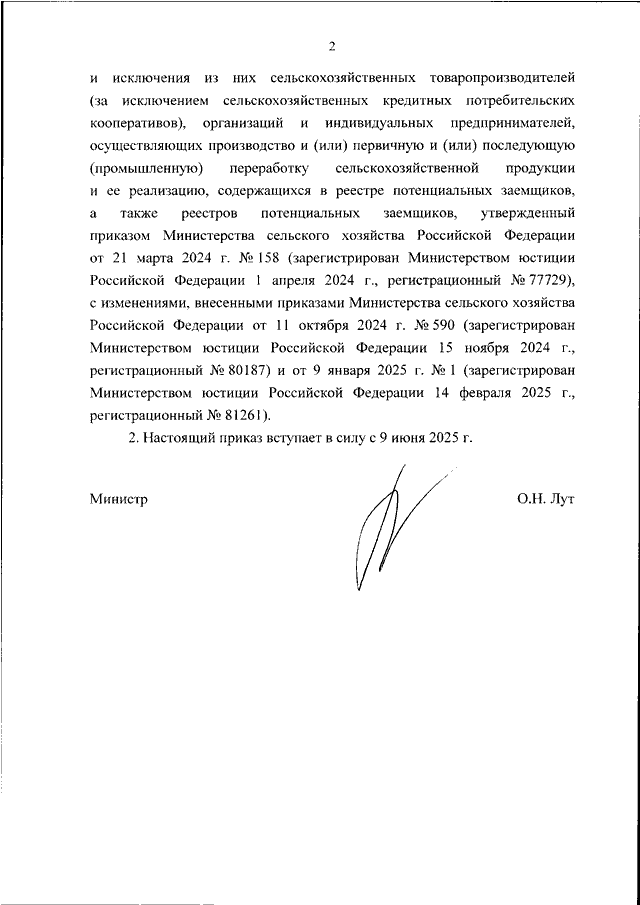 2

и исключения из них сельскохозяйственных товаропроизводителей (за исключением сельскохозяйственных кредитных потребительских кооперативов), организаций и индивидуальных предпринимателей, осуществляющих производство и (или) первичную и (или) последующую (промышленную) переработку сельскохозяйственной продукции и ее реализацию, содержащихся в реестре потенциальных заемщиков, а также реестров потенциальных заемщиков, утвержденный приказом Министерства сельского хозяйства Российской Федерации от 21 марта 2024 г. № 158 (зарегистрирован Министерством юстиции Российской Федерации 1 апреля 2024 г., регистрационный № 77729), с изменениями, внесенными приказами Министерства сельского хозяйства Российской Федерации от 11 октября 2024 г. № 590 (зарегистрирован Министерством юстиции Российской Федерации 15 ноября 2024 г., регистрационный № 80187) и от 9 января 2025 г. № 1 (зарегистрирован Министерством юстиции Российской Федерации 14 февраля 2025 г., регистрационный № 81261).

2. Настоящий приказ вступает в силу с 9 июня 2025 г.

Министр

О.Н. Лут